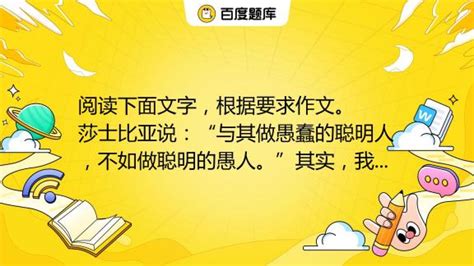 百度题库

阅读下面文字，根据要求作文。
莎士比亚说：“与其做愚蠢的聪明人，不如做聪明的愚人。”其实，我...

W